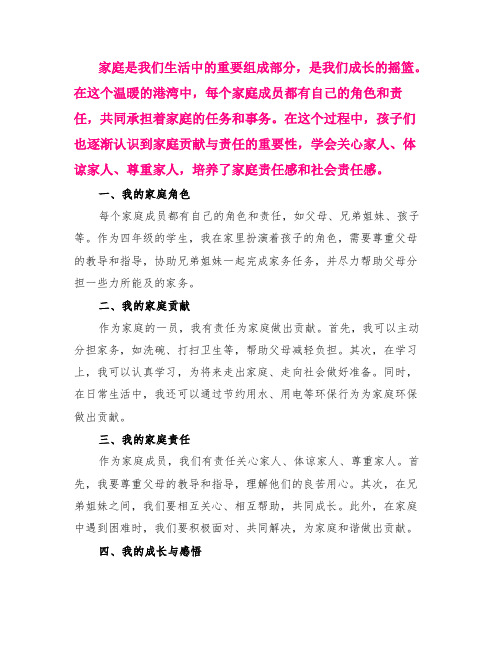 家庭是我们生活中的重要组成部分，是我们成长的摇篮。在这个温暖的港湾中，每个家庭成员都有自己的角色和责任，共同承担着家庭的任务和事务。在这个过程中，孩子们也逐渐认识到家庭贡献与责任的重要性，学会关心家人、体谅家人、尊重家人，培养了家庭责任感和社会责任感。

一、我的家庭角色

每个家庭成员都有自己的角色和责任，如父母、兄弟姐妹、孩子等。作为四年级的学生，我在家里扮演着孩子的角色，需要尊重父母的教导和指导，协助兄弟姐妹一起完成家务任务，并尽力帮助父母分担一些力所能及的家务。

二、我的家庭贡献

作为家庭的一员，我有责任为家庭做出贡献。首先，我可以主动分担家务，如洗碗、打扫卫生等，帮助父母减轻负担。其次，在学习上，我可以认真学习，为将来走出家庭、走向社会做好准备。同时，在日常生活中，我还可以通过节约用水、用电等环保行为为家庭环保做出贡献。

三、我的家庭责任

作为家庭成员，我们有责任关心家人、体谅家人、尊重家人。首先，我要尊重父母的教导和指导，理解他们的良苦用心。其次，在兄弟姐妹之间，我们要相互关心、相互帮助，共同成长。此外，在家庭中遇到困难时，我们要积极面对、共同解决，为家庭和谐做出贡献。

四、我的成长与感悟